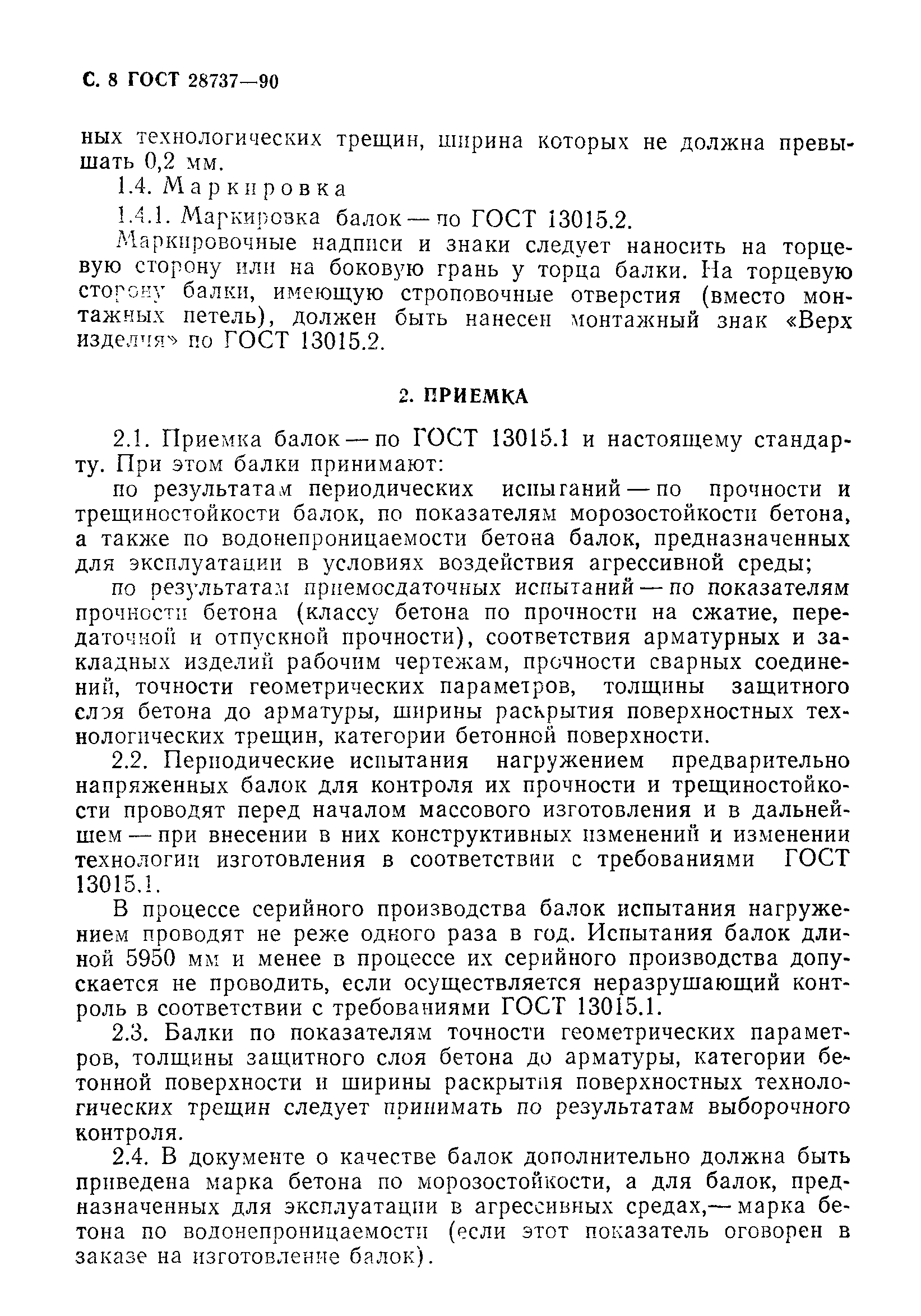 С. 8 ГОСТ 28737—90

ных технологических трещин, ширина которых не должна превышать 0,2 мм.

1.4. Маркировка

1.4.1. Маркировка балок — по ГОСТ 13015.2.

Маркировочные надписи и знаки следует наносить на торцевую сторону или на боковую грань у торца балки. На торцевую сторону балки, имеющую строповочные отверстия (вместо монтажных петель), должен быть нанесен монтажный знак «Верх изделия» по ГОСТ 13015.2.

2. ПРИЕМКА

2.1. Приемка балок — по ГОСТ 13015.1 и настоящему стандарту. При этом балки принимают:

по результатам периодических испытаний — по прочности и трещиностойкости балок, по показателям морозостойкости бетона, а также по водонепроницаемости бетона балок, предназначенных для эксплуатации в условиях воздействия агрессивной среды;

по результатам приемосдаточных испытаний — по показателям прочности бетона (классу бетона по прочности на сжатие, передаточной и отпускной прочности), соответствия арматурных и закладных изделий рабочим чертежам, прочности сварных соединений, точности геометрических параметров, толщины защитного слоя бетона до арматуры, ширины раскрытия поверхностных технологических трещин, категории бетонной поверхности.

2.2. Периодические испытания нагружением предварительно напряженных балок для контроля их прочности и трещиностойкости проводят перед началом массового изготовления и в дальнейшем — при внесении в них конструктивных изменений и изменении технологии изготовления в соответствии с требованиями ГОСТ 13015.1.

В процессе серийного производства балок испытания нагружением проводят не реже одного раза в год. Испытания балок длиной 5950 мм и менее в процессе их серийного производства допускается не проводить, если осуществляется неразрушающий контроль в соответствии с требованиями ГОСТ 13015.1.

2.3. Балки по показателям точности геометрических параметров, толщины защитного слоя бетона до арматуры, категории бетонной поверхности и ширины раскрытия поверхностных технологических трещин следует принимать по результатам выборочного контроля.

2.4. В документе о качестве балок дополнительно должна быть приведена марка бетона по морозостойкости, а для балок, предназначенных для эксплуатации в агрессивных средах,— марка бетона по водонепроницаемости (если этот показатель оговорен в заказе на изготовление балок).